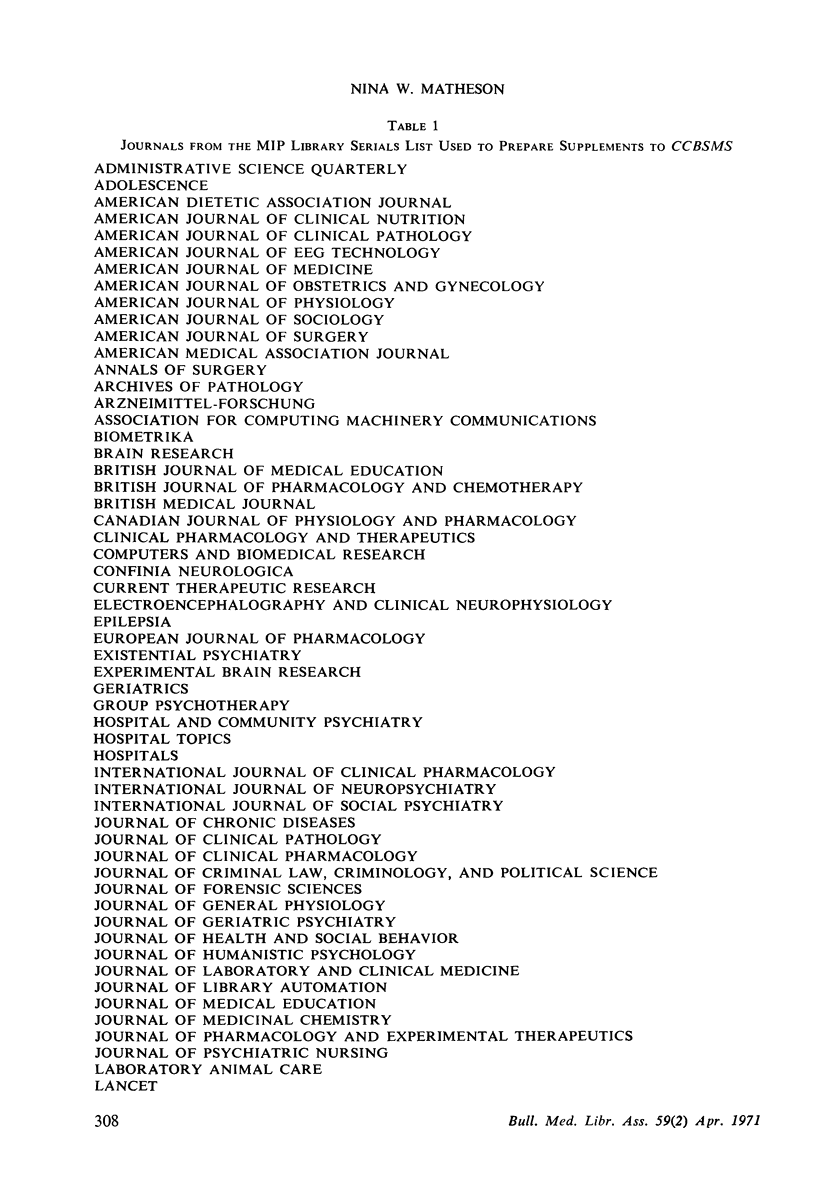 NINA W. MATHESON

TABLE 1
JOURNALS FROM THE MIP LIBRARY SERIALS LIST USED TO PREPARE SUPPLEMENTS TO CCBSMS

ADMINISTRATIVE SCIENCE QUARTERLY
ADOLESCENCE
AMERICAN DIETETIC ASSOCIATION JOURNAL
AMERICAN JOURNAL OF CLINICAL NUTRITION
AMERICAN JOURNAL OF CLINICAL PATHOLOGY
AMERICAN JOURNAL OF EEG TECHNOLOGY
AMERICAN JOURNAL OF MEDICINE
AMERICAN JOURNAL OF OBSTETRICS AND GYNECOLOGY
AMERICAN JOURNAL OF PHYSIOLOGY
AMERICAN JOURNAL OF SOCIOLOGY
AMERICAN JOURNAL OF SURGERY
AMERICAN MEDICAL ASSOCIATION JOURNAL
ANNALS OF SURGERY
ARCHIVES OF PATHOLOGY
ARZNEIMITTEL-FORSCHUNG
ASSOCIATION FOR COMPUTING MACHINERY COMMUNICATIONS
BIOMETRIKA
BRAIN RESEARCH
BRITISH JOURNAL OF MEDICAL EDUCATION
BRITISH JOURNAL OF PHARMACOLOGY AND CHEMOTHERAPY
BRITISH MEDICAL JOURNAL
CANADIAN JOURNAL OF PHYSIOLOGY AND PHARMACOLOGY
CLINICAL PHARMACOLOGY AND THERAPEUTICS
COMPUTERS AND BIOMEDICAL RESEARCH
CONFINIA NEUROLOGICA
CURRENT THERAPEUTIC RESEARCH
ELECTROENCEPHALOGRAPHY AND CLINICAL NEUROPHYSIOLOGY
EPILEPSIA
EUROPEAN JOURNAL OF PHARMACOLOGY
EXISTENTIAL PSYCHIATRY
EXPERIMENTAL BRAIN RESEARCH
GERIATRICS
GROUP PSYCHOTHERAPY
HOSPITAL AND COMMUNITY PSYCHIATRY
HOSPITAL TOPICS
HOSPITALS
INTERNATIONAL JOURNAL OF CLINICAL PHARMACOLOGY
INTERNATIONAL JOURNAL OF NEUROPSYCHIATRY
INTERNATIONAL JOURNAL OF SOCIAL PSYCHIATRY
JOURNAL OF CHRONIC DISEASES
JOURNAL OF CLINICAL PATHOLOGY
JOURNAL OF CLINICAL PHARMACOLOGY
JOURNAL OF CRIMINAL LAW, CRIMINOLOGY, AND POLITICAL SCIENCE
JOURNAL OF FORENSIC SCIENCES
JOURNAL OF GENERAL PHYSIOLOGY
JOURNAL OF GERIATRIC PSYCHIATRY
JOURNAL OF HEALTH AND SOCIAL BEHAVIOR
JOURNAL OF HUMANISTIC PSYCHOLOGY
JOURNAL OF LABORATORY AND CLINICAL MEDICINE
JOURNAL OF LIBRARY AUTOMATION
JOURNAL OF MEDICAL EDUCATION
JOURNAL OF MEDICINAL CHEMISTRY
JOURNAL OF PHARMACOLOGY AND EXPERIMENTAL THERAPEUTICS
JOURNAL OF PSYCHIATRIC NURSING
LABORATORY ANIMAL CARE
LANCET

308 Bull. Med. Libr. Ass. 59(2) Apr. 1971